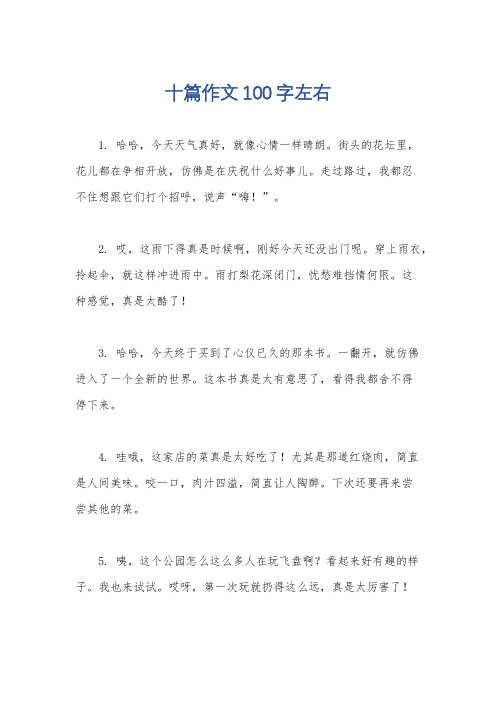 十篇作文100字左右

1. 哈哈，今天天气真好，就像心情一样晴朗。街头的花坛里，花儿都在争相开放，仿佛是在庆祝什么好事儿。走过路过，我都忍不住想跟它们打个招呼，说声“嗨！”。

2. 哎，这雨下得真是时候啊，刚好今天还没出门呢。穿上雨衣，拎起伞，就这样冲进雨中。雨打梨花深闭门，忧愁难挡情何限。这种感觉，真是太酷了！

3. 哈哈，今天终于买到了心仪已久的那本书。一翻开，就仿佛进入了一个全新的世界。这本书真是太有意思了，看得我都舍不得停下来。

4. 哇哦，这家店的菜真是太好吃了！尤其是那道红烧肉，简直是人间美味。咬一口，肉汁四溢，简直让人陶醉。下次还要再来尝尝其他的菜。

5. 咦，这个公园怎么这么多人在玩飞盘啊？看起来好有趣的样子。我也来试试。哎呀，第一次玩就扔得这么远，真是太厉害了！